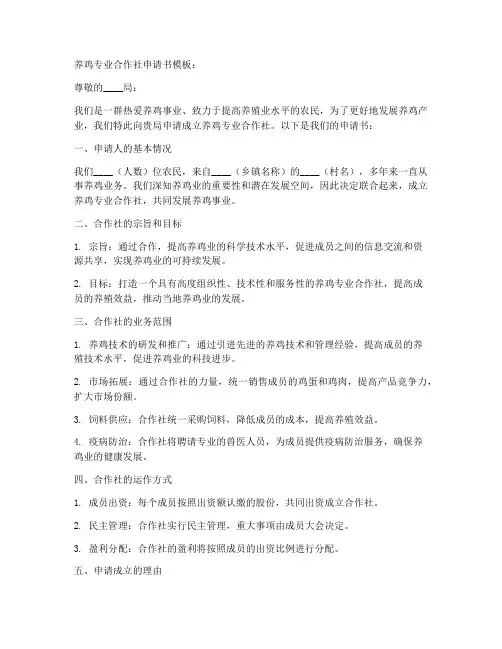 养鸡专业合作社申请书模板：

尊敬的____局：

我们是一群热爱养鸡事业、致力于提高养殖业水平的农民，为了更好地发展养鸡产业，我们特此向贵局申请成立养鸡专业合作社。以下是我们的申请书：

一、申请人的基本情况

我们____（人数）位农民，来自____（乡镇名称）的____（村名），多年来一直从事养鸡业务。我们深知养鸡业的重要性和潜在发展空间，因此决定联合起来，成立养鸡专业合作社，共同发展养鸡事业。

二、合作社的宗旨和目标

1. 宗旨：通过合作，提高养鸡业的科学技术水平，促进成员之间的信息交流和资源共享，实现养鸡业的可持续发展。

2. 目标：打造一个具有高度组织性、技术性和服务性的养鸡专业合作社，提高成员的养殖效益，推动当地养鸡业的发展。

三、合作社的业务范围

1. 养鸡技术的研发和推广：通过引进先进的养鸡技术和管理经验，提高成员的养殖技术水平，促进养鸡业的科技进步。

2. 市场拓展：通过合作社的力量，统一销售成员的鸡蛋和鸡肉，提高产品竞争力，扩大市场份额。

3. 饲料供应：合作社统一采购饲料，降低成员的成本，提高养殖效益。

4. 疫病防治：合作社将聘请专业的兽医人员，为成员提供疫病防治服务，确保养鸡业的健康发展。

四、合作社的运作方式

1. 成员出资：每个成员按照出资额认缴的股份，共同出资成立合作社。

2. 民主管理：合作社实行民主管理，重大事项由成员大会决定。

3. 盈利分配：合作社的盈利将按照成员的出资比例进行分配。

五、申请成立的理由